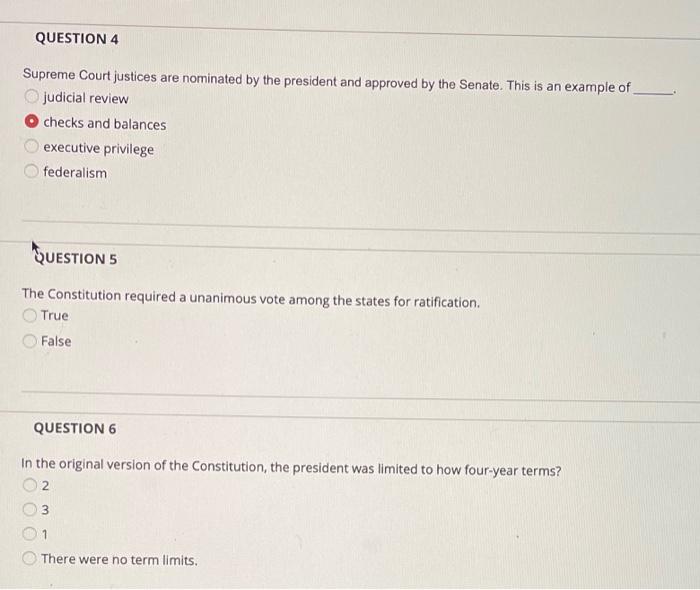 QUESTION 4

Supreme Court justices are nominated by the president and approved by the Senate. This is an example of ______.

judicial review

checks and balances

executive privilege

federalism

QUESTION 5

The Constitution required a unanimous vote among the states for ratification.

True

False

QUESTION 6

In the original version of the Constitution, the president was limited to how four-year terms?

2

3

1

There were no term limits.